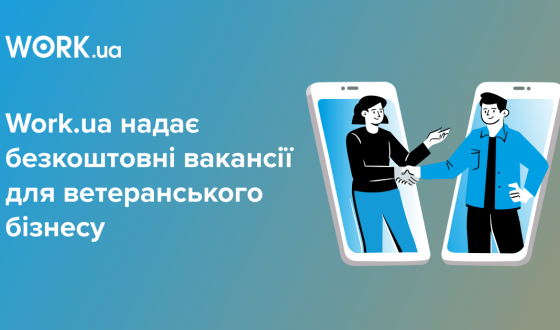 WORK.ua

Work.ua надає безкоштовні вакансії для ветеранського бізнесу